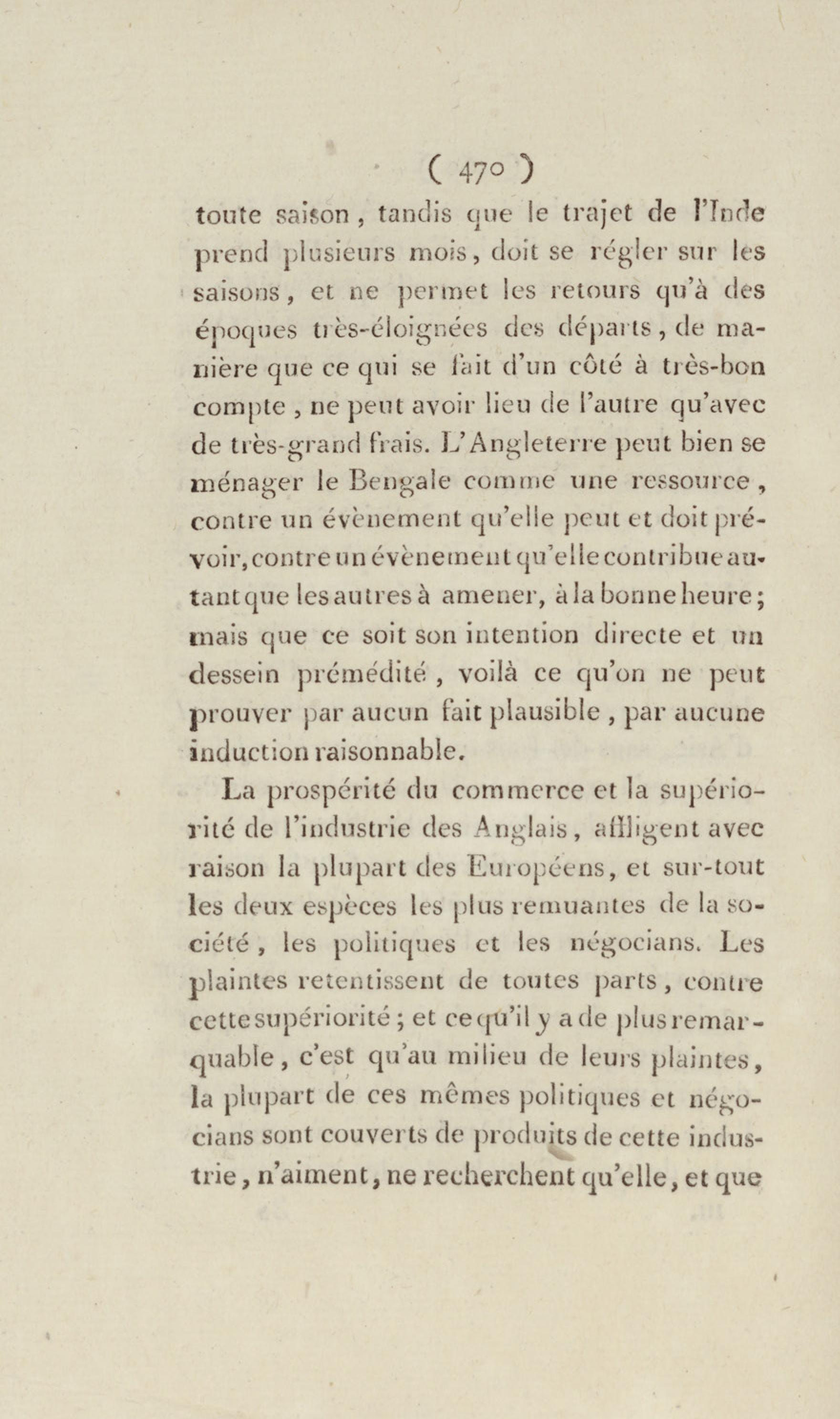 ( 470 )

toute saison, tandis que le trajet de l'Inde prend plusieurs mois, doit se régler sur les saisons, et ne permet les retours qu'à des époques très-éloignées des départs, de manière que ce qui se fait d'un côté à très-bon compte, ne peut avoir lieu de l'autre qu'avec de très-grand frais. L'Angleterre peut bien se ménager le Bengale comme une ressource, contre un évènement qu'elle peut et doit prévoir, contre un évènement qu'elle contribue autant que les autres à amener, à la bonne heure; mais que ce soit son intention directe et un dessein prémédité, voilà ce qu'on ne peut prouver par aucun fait plausible, par aucune induction raisonnable.

La prospérité du commerce et la supériorité de l'industrie des Anglais, affligent avec raison la plupart des Européens, et sur-tout les deux espèces les plus remuantes de la société, les politiques et les négocians. Les plaintes retentissent de toutes parts, contre cette supériorité; et ce qu'il y a de plus remarquable, c'est qu'au milieu de leurs plaintes, la plupart de ces mêmes politiques et négocians sont couverts de produits de cette industrie, n'aiment, ne recherchent qu'elle, et que